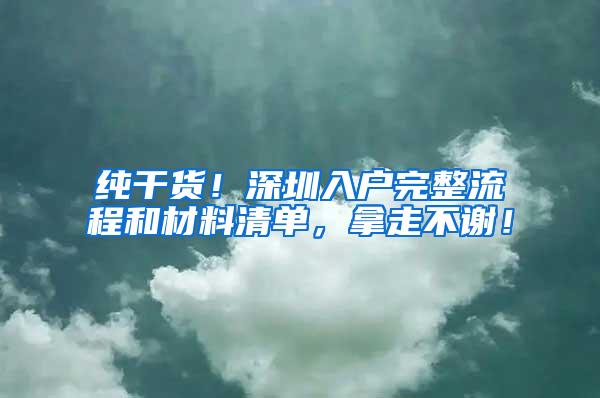 纯干货！深圳入户完整流程和材料清单，拿走不谢！